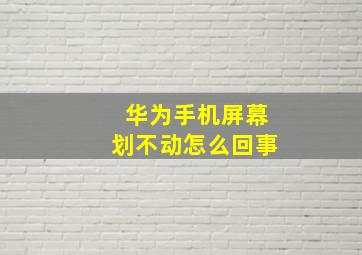 华为手机屏幕
划不动怎么回事